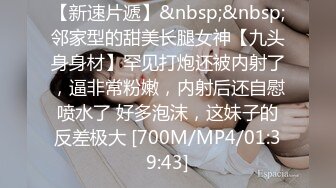 【新速片遞】&nbsp;&nbsp;邻家型的甜美长腿女神【九头身身材】罕见打炮还被内射了，逼非常粉嫩，内射后还自慰喷水了 好多泡沫，这妹子的反差极大 [700M/MP4/01:39:43]

Espacia